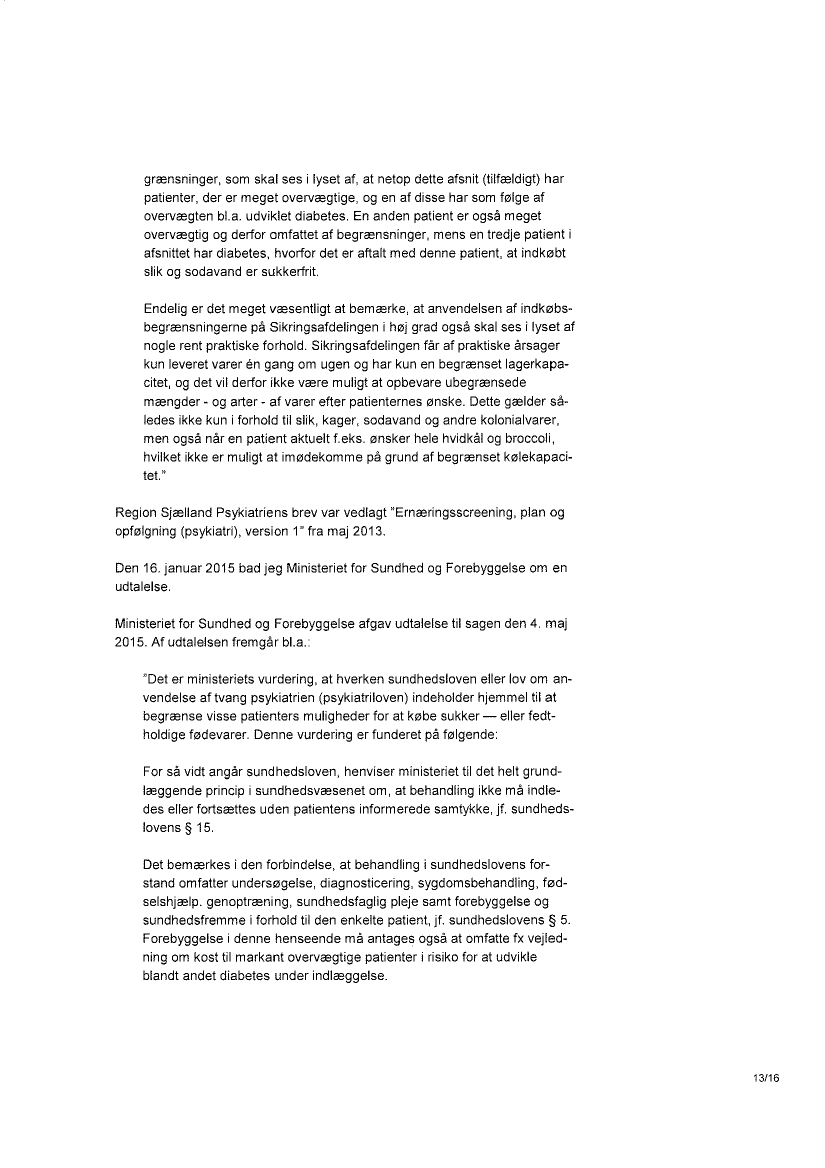 grænsninger, som skal ses i lyset af, at netop dette afsnit (tilfældigt) har patienter, der er meget overvægtige, og en af disse har som følge af overvægten bl.a. udviklet diabetes. En anden patient er også meget overvægtig og derfor omfattet af begrænsninger, mens en tredje patient i afsnittet har diabetes, hvorfor det er aftalt med denne patient, at indkøbt slik og sodavand er sukkerfrit.

Endelig er det meget væsentligt at bemærke, at anvendelsen af indkøbsbegrænsningerne på Sikringsafdelingen i høj grad også skal ses i lyset af nogle rent praktiske forhold. Sikringsafdelingen får af praktiske årsager kun leveret varer én gang om ugen og har kun en begrænset lagerkapacitet, og det vil derfor ikke være muligt at opbevare ubegrænsede mængder - og arter - af varer efter patienternes ønske. Dette gælder således ikke kun i forhold til slik, kager, sodavand og andre kolonialvarer, men også når en patient aktuelt f.eks. ønsker hele hvidkål og broccoli, hvilket ikke er muligt at imødekomme på grund af begrænset kølekapacitet."

Region Sjælland Psykiatriens brev var vedlagt "Ernæringsscreening, plan og opfølgning (psykiatri), version 1" fra maj 2013.

Den 16. januar 2015 bad jeg Ministeriet for Sundhed og Forebyggelse om en udtalelse.

Ministeriet for Sundhed og Forebyggelse afgav udtalelse til sagen den 4. maj 2015. Af udtalelsen fremgår bl.a.:

"Det er ministeriets vurdering, at hverken sundhedsloven eller lov om anvendelse af tvang psykiatrien (psykiatriloven) indeholder hjemmel til at begrænse visse patienters muligheder for at købe sukker — eller fedtholdige fødevarer. Denne vurdering er funderet på følgende:

For så vidt angår sundhedsloven, henviser ministeriet til det helt grundlæggende princip i sundhedsvæsenet om, at behandling ikke må indledes eller fortsættes uden patientens informerede samtykke, jf. sundhedslovens § 15.

Det bemærkes i den forbindelse, at behandling i sundhedslovens forstand omfatter undersøgelse, diagnosticering, sygdomsbehandling, fødselshjælp. genoptræning, sundhedsfaglig pleje samt forebyggelse og sundhedsfremme i forhold til den enkelte patient, jf. sundhedslovens § 5. Forebyggelse i denne henseende må antages også at omfatte fx vejledning om kost til markant overvægtige patienter i risiko for at udvikle blandt andet diabetes under indlæggelse.

13/16